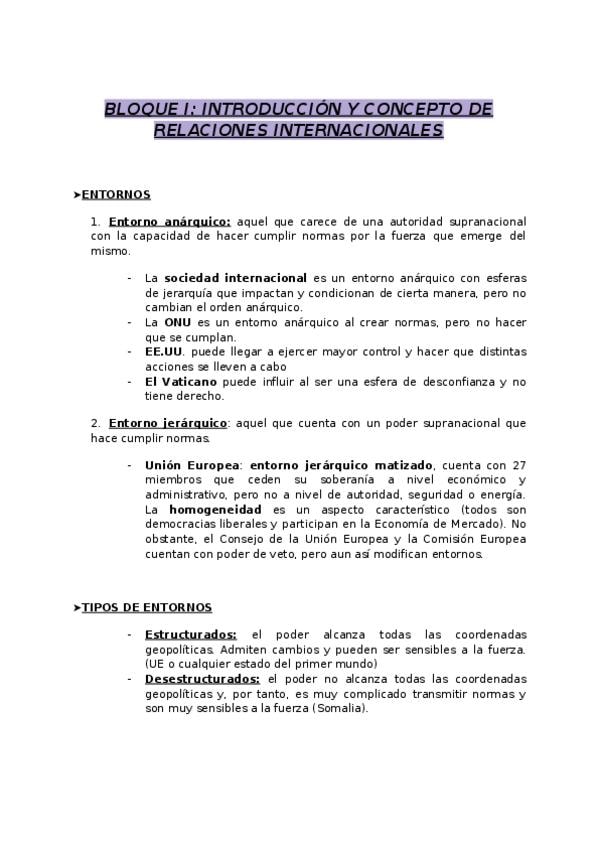 BLOQUE I: INTRODUCCIÓN Y CONCEPTO DE RELACIONES INTERNACIONALES

➤ENTORNOS

1. Entorno anárquico: aquel que carece de una autoridad supranacional con la capacidad de hacer cumplir normas por la fuerza que emerge del mismo.

- La sociedad internacional es un entorno anárquico con esferas de jerarquía que impactan y condicionan de cierta manera, pero no cambian el orden anárquico.
- La ONU es un entorno anárquico al crear normas, pero no hacer que se cumplan.
- EE.UU. puede llegar a ejercer mayor control y hacer que distintas acciones se lleven a cabo
- El Vaticano puede influir al ser una esfera de desconfianza y no tiene derecho.

2. Entorno jerárquico: aquel que cuenta con un poder supranacional que hace cumplir normas.

- Unión Europea: entorno jerárquico matizado, cuenta con 27 miembros que ceden su soberanía a nivel económico y administrativo, pero no a nivel de autoridad, seguridad o energía. La homogeneidad es un aspecto característico (todos son democracias liberales y participan en la Economía de Mercado). No obstante, el Consejo de la Unión Europea y la Comisión Europea cuentan con poder de veto, pero aun así modifican entornos.

➤TIPOS DE ENTORNOS

- Estructurados: el poder alcanza todas las coordenadas geopolíticas. Admiten cambios y pueden ser sensibles a la fuerza. (UE o cualquier estado del primer mundo)
- Desestructurados: el poder no alcanza todas las coordenadas geopolíticas y, por tanto, es muy complicado transmitir normas y son muy sensibles a la fuerza (Somalia).